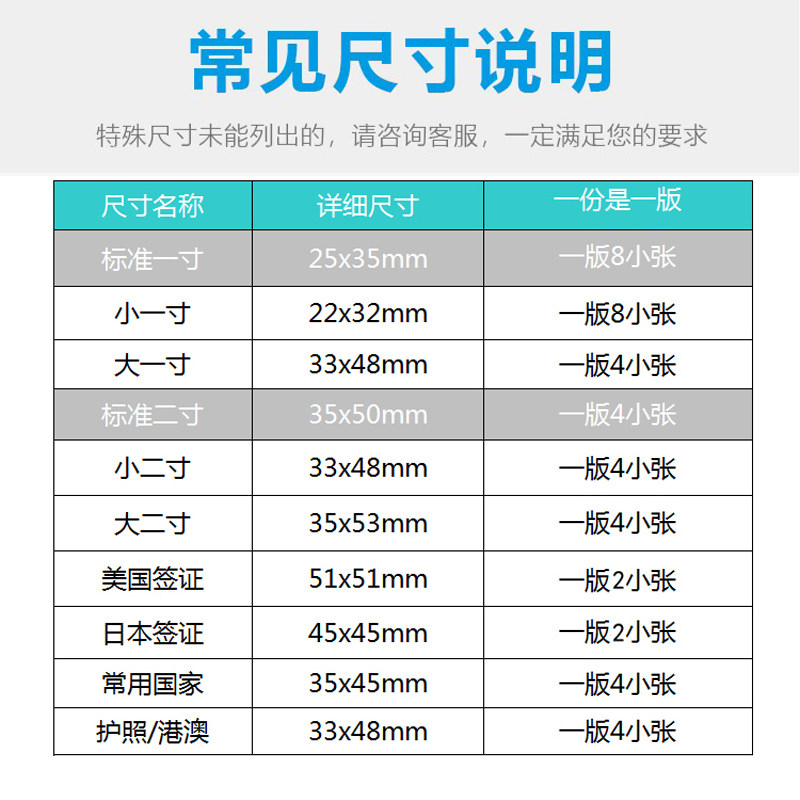 常见尺寸说明

特殊尺寸未能列出的，请咨询客服，一定满足您的要求

| 尺寸名称 | 详细尺寸 | 一份是一版 |
|---|---|---|
| 标准一寸 | 25x35mm | 一版8小张 |
| 小一寸 | 22x32mm | 一版8小张 |
| 大一寸 | 33x48mm | 一版4小张 |
| 标准二寸 | 35x50mm | 一版4小张 |
| 小二寸 | 33x48mm | 一版4小张 |
| 大二寸 | 35x53mm | 一版4小张 |
| 美国签证 | 51x51mm | 一版2小张 |
| 日本签证 | 45x45mm | 一版2小张 |
| 常用国家 | 35x45mm | 一版4小张 |
| 护照/港澳 | 33x48mm | 一版4小张 |